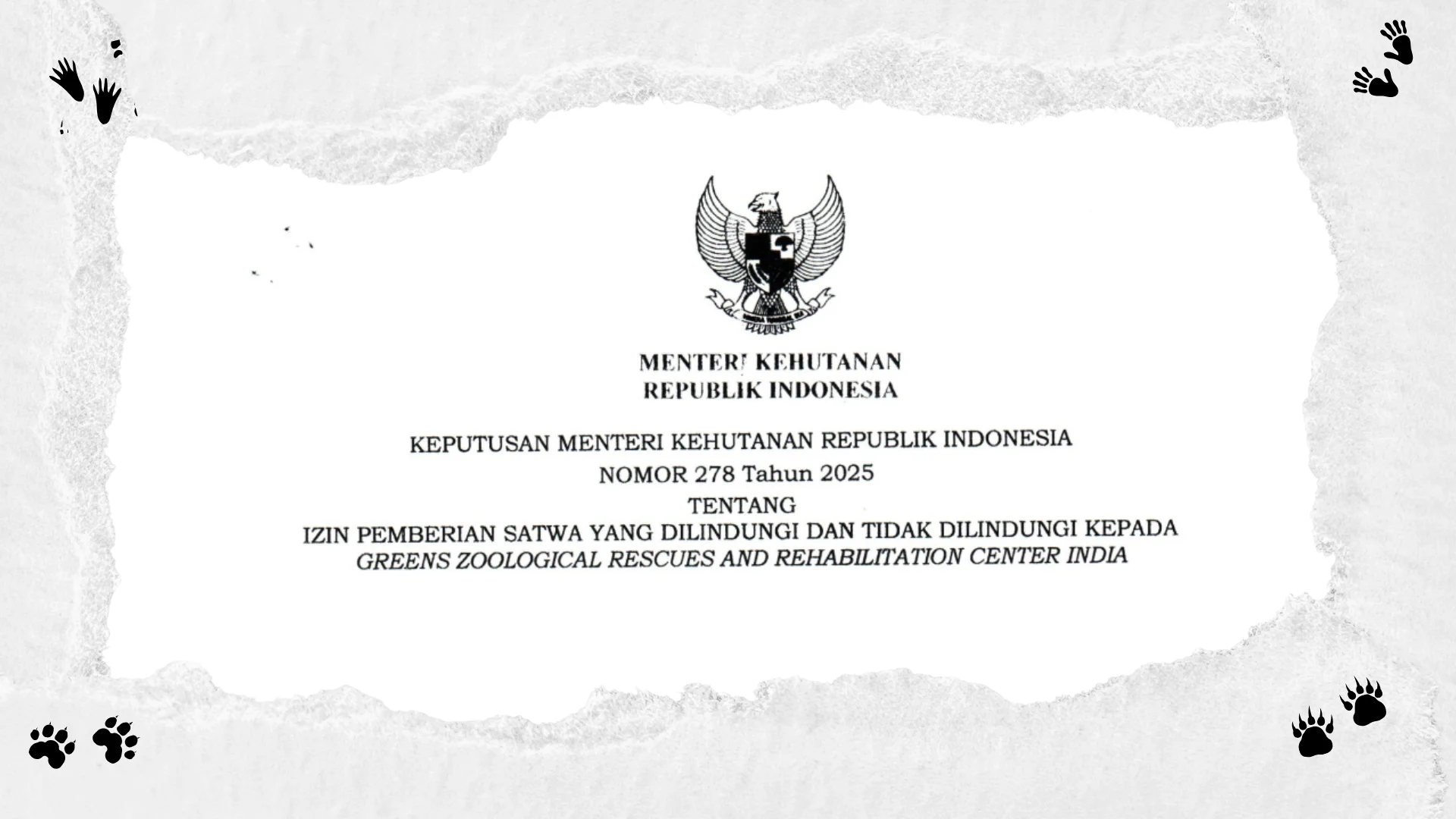 MENTERI KEHUTANAN
REPUBLIK INDONESIA

KEPUTUSAN MENTERI KEHUTANAN REPUBLIK INDONESIA
NOMOR 278 Tahun 2025
TENTANG
IZIN PEMBERIAN SATWA YANG DILINDUNGI DAN TIDAK DILINDUNGI KEPADA
GREENS ZOOLOGICAL RESCUES AND REHABILITATION CENTER INDIA